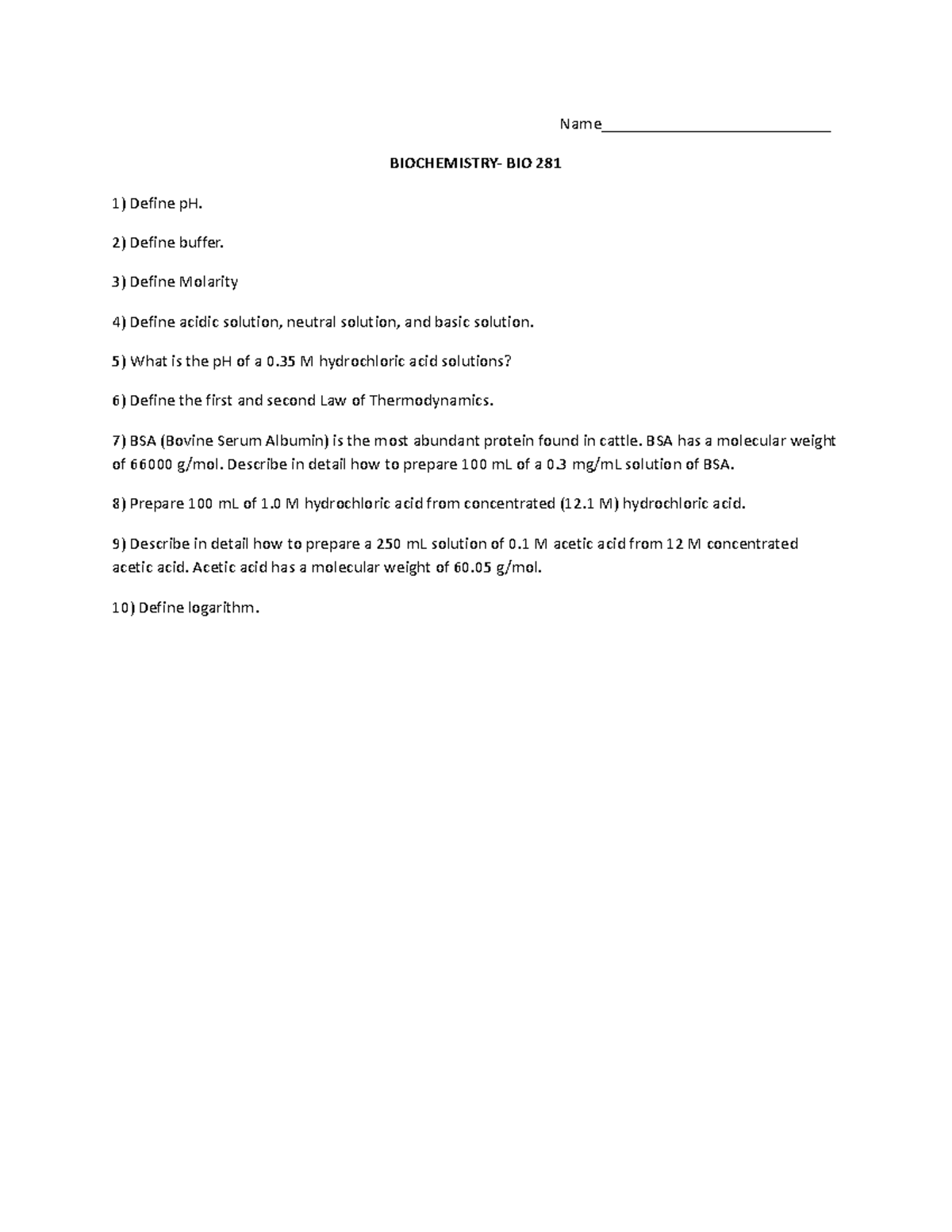 Name____

BIOCHEMISTRY- BIO 281

1) Define pH.

2) Define buffer.

3) Define Molarity

4) Define acidic solution, neutral solution, and basic solution.

5) What is the pH of a 0.35 M hydrochloric acid solutions?

6) Define the first and second Law of Thermodynamics.

7) BSA (Bovine Serum Albumin) is the most abundant protein found in cattle. BSA has a molecular weight of 66000 g/mol. Describe in detail how to prepare 100 mL of a 0.3 mg/mL solution of BSA.

8) Prepare 100 mL of 1.0 M hydrochloric acid from concentrated (12.1 M) hydrochloric acid.

9) Describe in detail how to prepare a 250 mL solution of 0.1 M acetic acid from 12 M concentrated acetic acid. Acetic acid has a molecular weight of 60.05 g/mol.

10) Define logarithm.